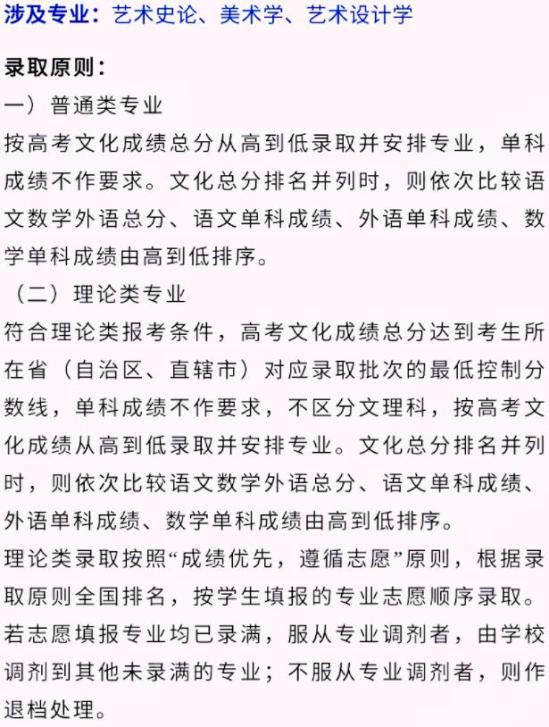 涉及专业：艺术史论、美术学、艺术设计学

录取原则：
一）普通类专业
按高考文化成绩总分从高到低录取并安排专业，单科成绩不作要求。文化总分排名并列时，则依次比较语文数学外语总分、语文单科成绩、外语单科成绩、数学单科成绩由高到低排序。
（二）理论类专业
符合理论类报考条件，高考文化成绩总分达到考生所在省（自治区、直辖市）对应录取批次的最低控制分数线，单科成绩不作要求，不区分文理科，按高考文化成绩从高到低录取并安排专业。文化总分排名并列时，则依次比较语文数学外语总分、语文单科成绩、外语单科成绩、数学单科成绩由高到低排序。
理论类录取按照“成绩优先，遵循志愿”原则，根据录取原则全国排名，按学生填报的专业志愿顺序录取。若志愿填报专业均已录满，服从专业调剂者，由学校调剂到其他未录满的专业；不服从专业调剂者，则作退档处理。